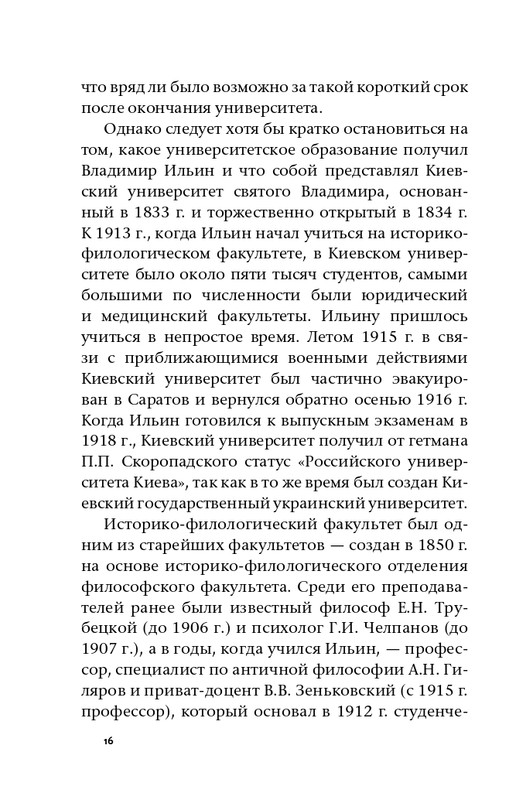 что вряд ли было возможно за такой короткий срок после окончания университета.

Однако следует хотя бы кратко остановиться на том, какое университетское образование получил Владимир Ильин и что собой представлял Киевский университет святого Владимира, основанный в 1833 г. и торжественно открытый в 1834 г. К 1913 г., когда Ильин начал учиться на историко-филологическом факультете, в Киевском университете было около пяти тысяч студентов, самыми большими по численности были юридический и медицинский факультеты. Ильину пришлось учиться в непростое время. Летом 1915 г. в связи с приближающимися военными действиями Киевский университет был частично эвакуирован в Саратов и вернулся обратно осенью 1916 г. Когда Ильин готовился к выпускным экзаменам в 1918 г., Киевский университет получил от гетмана П.П. Скоропадского статус «Российского университета Киева», так как в то же время был создан Киевский государственный украинский университет.

Историко-филологический факультет был одним из старейших факультетов — создан в 1850 г. на основе историко-филологического отделения философского факультета. Среди его преподавателей ранее были известный философ Е.Н. Трубецкой (до 1906 г.) и психолог Г.И. Челпанов (до 1907 г.), а в годы, когда учился Ильин, — профессор, специалист по античной философии А.Н. Гиляров и приват-доцент В.В. Зеньковский (с 1915 г. профессор), который основал в 1912 г. студенче-

16